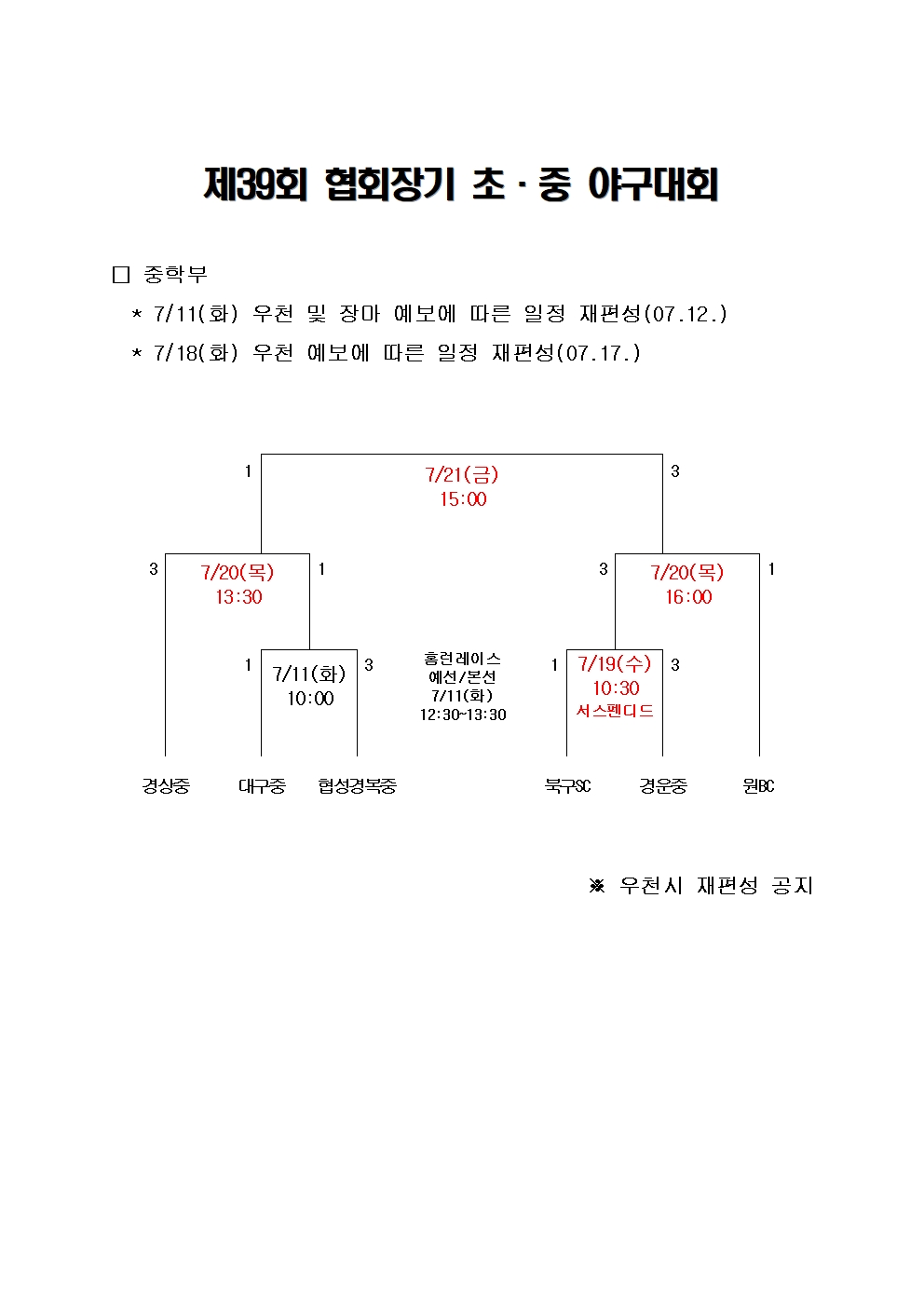 제39회 협회장기 초·중 야구대회

☐ 중학부

* 7/11(화) 우천 및 장마 예보에 따른 일정 재편성(07.12.)

* 7/18(화) 우천 예보에 따른 일정 재편성(07.17.)

1
7/21(금)
15:00
3

3
7/20(목)
13:30
1

3
7/20(목)
16:00
1

1
7/11(화)
10:00
3

홈런레이스
예선/본선
7/11(화)
12:30~13:30

1
7/19(수)
10:30
서스펜디드
3

경상중
대구중
협성경복중
북구SC
경운중
원BC

※ 우천시 재편성 공지